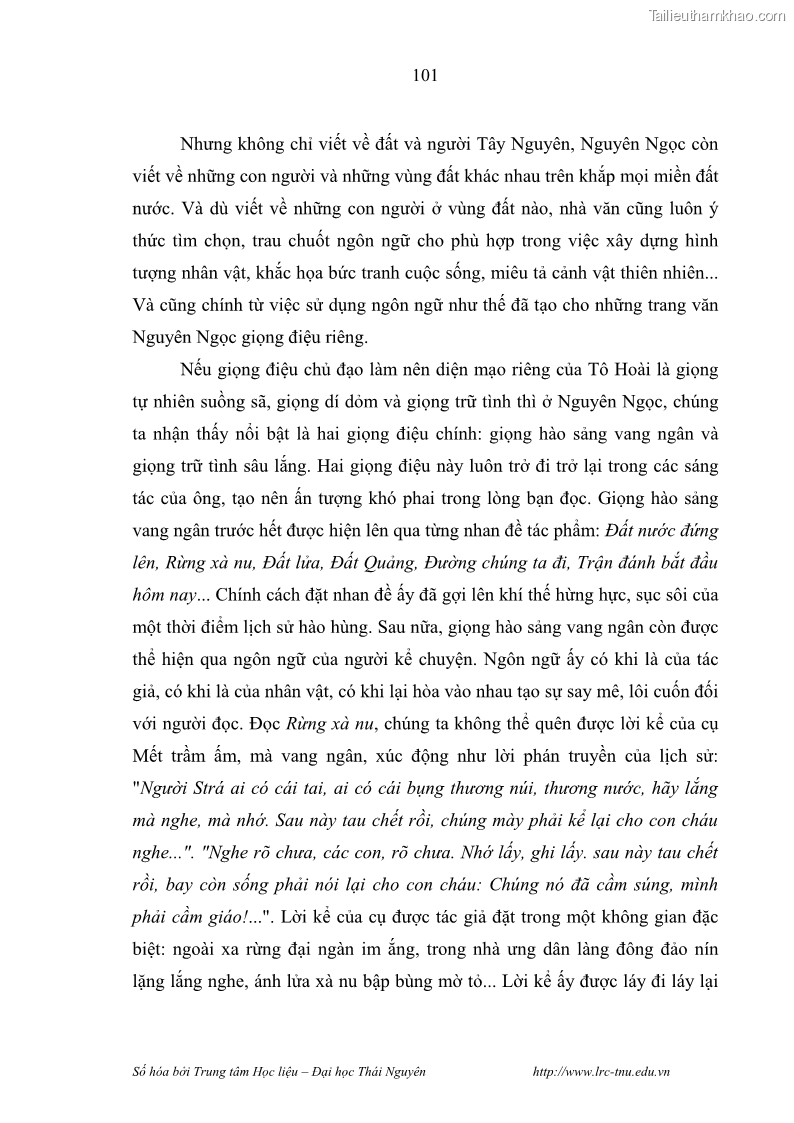 Tailieuthamkhao.com

101

Nhưng không chỉ viết về đất và người Tây Nguyên, Nguyên Ngọc còn viết về những con người và những vùng đất khác nhau trên khắp mọi miền đất nước. Và dù viết về những con người ở vùng đất nào, nhà văn cũng luôn ý thức tìm chọn, trau chuốt ngôn ngữ cho phù hợp trong việc xây dựng hình tượng nhân vật, khắc họa bức tranh cuộc sống, miêu tả cảnh vật thiên nhiên... Và cũng chính từ việc sử dụng ngôn ngữ như thế đã tạo cho những trang văn Nguyên Ngọc giọng điệu riêng.

Nếu giọng điệu chủ đạo làm nên diện mạo riêng của Tô Hoài là giọng tự nhiên suồng sã, giọng dí dỏm và giọng trữ tình thì ở Nguyên Ngọc, chúng ta nhận thấy nổi bật là hai giọng điệu chính: giọng hào sảng vang ngân và giọng trữ tình sâu lắng. Hai giọng điệu này luôn trở đi trở lại trong các sáng tác của ông, tạo nên ấn tượng khó phai trong lòng bạn đọc. Giọng hào sảng vang ngân trước hết được hiện lên qua từng nhan đề tác phẩm: Đất nước đứng lên, Rừng xà nu, Đất lửa, Đất Quảng, Đường chúng ta đi, Trận đánh bắt đầu hôm nay... Chính cách đặt nhan đề ấy đã gợi lên khí thế hừng hực, sục sôi của một thời điểm lịch sử hào hùng. Sau nữa, giọng hào sảng vang ngân còn được thể hiện qua ngôn ngữ của người kể chuyện. Ngôn ngữ ấy có khi là của tác giả, có khi là của nhân vật, có khi lại hòa vào nhau tạo sự say mê, lôi cuốn đối với người đọc. Đọc Rừng xà nu, chúng ta không thể quên được lời kể của cụ Mết trầm ấm, mà vang ngân, xúc động như lời phán truyền của lịch sử: "Người Strá ai có cái tai, ai có cái bụng thương núi, thương nước, hãy lắng mà nghe, mà nhớ. Sau này tau chết rồi, chúng mày phải kể lại cho con cháu nghe...". "Nghe rõ chưa, các con, rõ chưa. Nhớ lấy, ghi lấy. sau này tau chết rồi, bay còn sống phải nói lại cho con cháu: Chúng nó đã cầm súng, mình phải cầm giáo!...". Lời kể của cụ được tác giả đặt trong một không gian đặc biệt: ngoài xa rừng đại ngàn im ắng, trong nhà ưng dân làng đông đảo nín lặng lắng nghe, ánh lửa xà nu bập bùng mờ tỏ... Lời kể ấy được láy đi láy lại

Số hóa bởi Trung tâm Học liệu – Đại học Thái Nguyên http://www.lrc-tnu.edu.vn